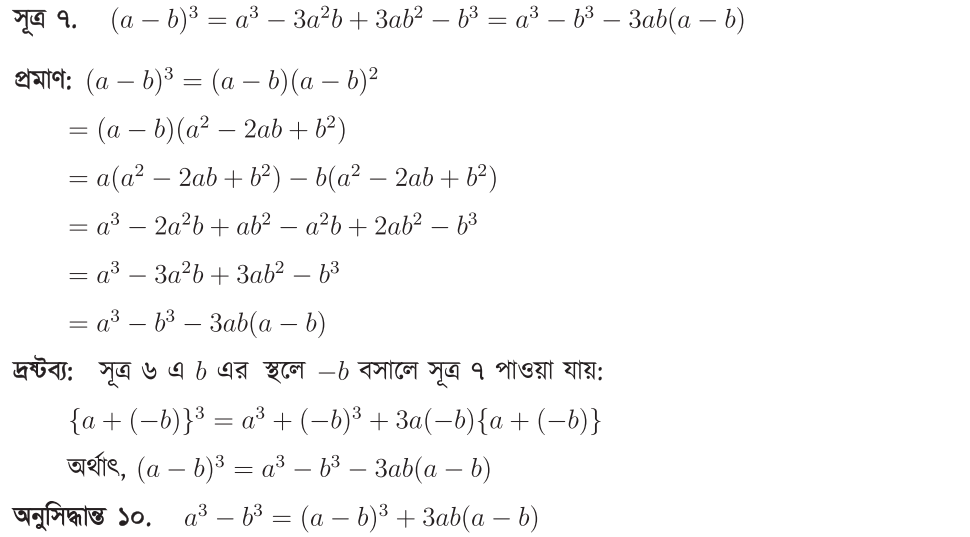 সূত্র ৭. $(a-b)^3 = a^3 - 3a^2b + 3ab^2 - b^3 = a^3 - b^3 - 3ab(a-b)$

প্রমাণ: $(a-b)^3 = (a-b)(a-b)^2$

$= (a-b)(a^2 - 2ab + b^2)$

$= a(a^2 - 2ab + b^2) - b(a^2 - 2ab + b^2)$

$= a^3 - 2a^2b + ab^2 - a^2b + 2ab^2 - b^3$

$= a^3 - 3a^2b + 3ab^2 - b^3$

$= a^3 - b^3 - 3ab(a-b)$

দ্রষ্টব্য: সূত্র ৬ এ $b$ এর স্থলে $-b$ বসালে সূত্র ৭ পাওয়া যায়:

$\{a + (-b)\}^3 = a^3 + (-b)^3 + 3a(-b)\{a + (-b)\}$

অর্থাৎ, $(a-b)^3 = a^3 - b^3 - 3ab(a-b)$

অনুসিদ্ধান্ত ১০. $a^3 - b^3 = (a-b)^3 + 3ab(a-b)$